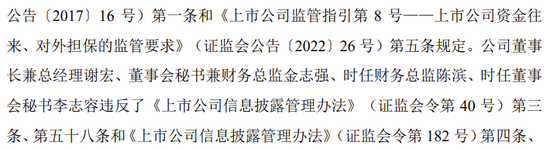 公告〔2017〕16 号）第一条和《上市公司监管指引第 8 号——上市公司资金往来、对外担保的监管要求》（证监会公告〔2022〕26 号）第五条规定。公司董事长兼总经理谢宏、董事会秘书兼财务总监金志强、时任财务总监陈滨、时任董事会秘书李志容违反了《上市公司信息披露管理办法》（证监会令第 40 号）第三条、第五十八条和《上市公司信息披露管理办法》（证监会令第 182 号）第四条、